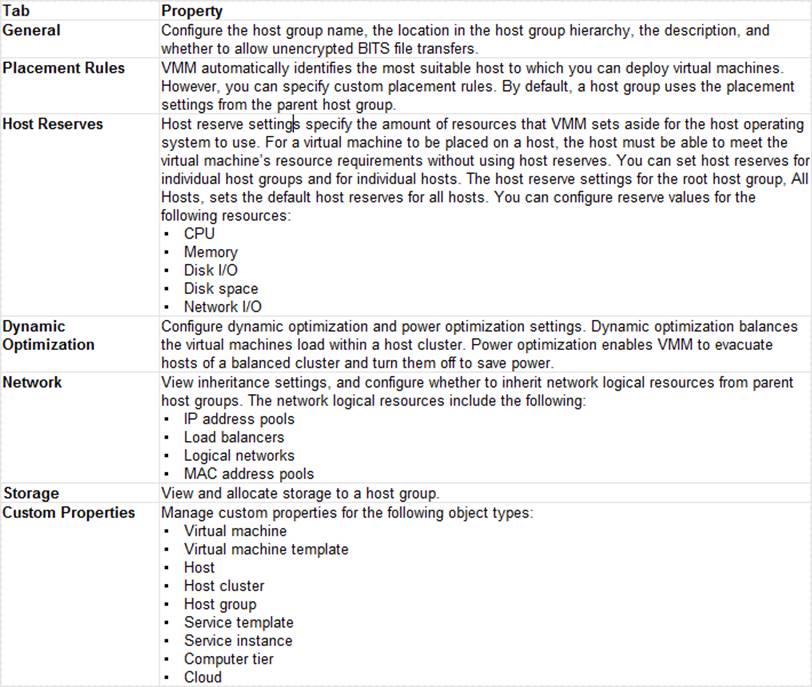 | Tab | Property |
|---|---|
| General | Configure the host group name, the location in the host group hierarchy, the description, and whether to allow unencrypted BITS file transfers. |
| Placement Rules | VMM automatically identifies the most suitable host to which you can deploy virtual machines. However, you can specify custom placement rules. By default, a host group uses the placement settings from the parent host group. |
| Host Reserves | Host reserve settings specify the amount of resources that VMM sets aside for the host operating system to use. For a virtual machine to be placed on a host, the host must be able to meet the virtual machine's resource requirements without using host reserves. You can set host reserves for individual host groups and for individual hosts. The host reserve settings for the root host group, All Hosts, sets the default host reserves for all hosts. You can configure reserve values for the following resources: ▪ CPU ▪ Memory ▪ Disk I/O ▪ Disk space ▪ Network I/O |
| Dynamic Optimization | Configure dynamic optimization and power optimization settings. Dynamic optimization balances the virtual machines load within a host cluster. Power optimization enables VMM to evacuate hosts of a balanced cluster and turn them off to save power. |
| Network | View inheritance settings, and configure whether to inherit network logical resources from parent host groups. The network logical resources include the following: ▪ IP address pools ▪ Load balancers ▪ Logical networks ▪ MAC address pools |
| Storage | View and allocate storage to a host group. |
| Custom Properties | Manage custom properties for the following object types: ▪ Virtual machine ▪ Virtual machine template ▪ Host ▪ Host cluster ▪ Host group ▪ Service template ▪ Service instance ▪ Computer tier ▪ Cloud |